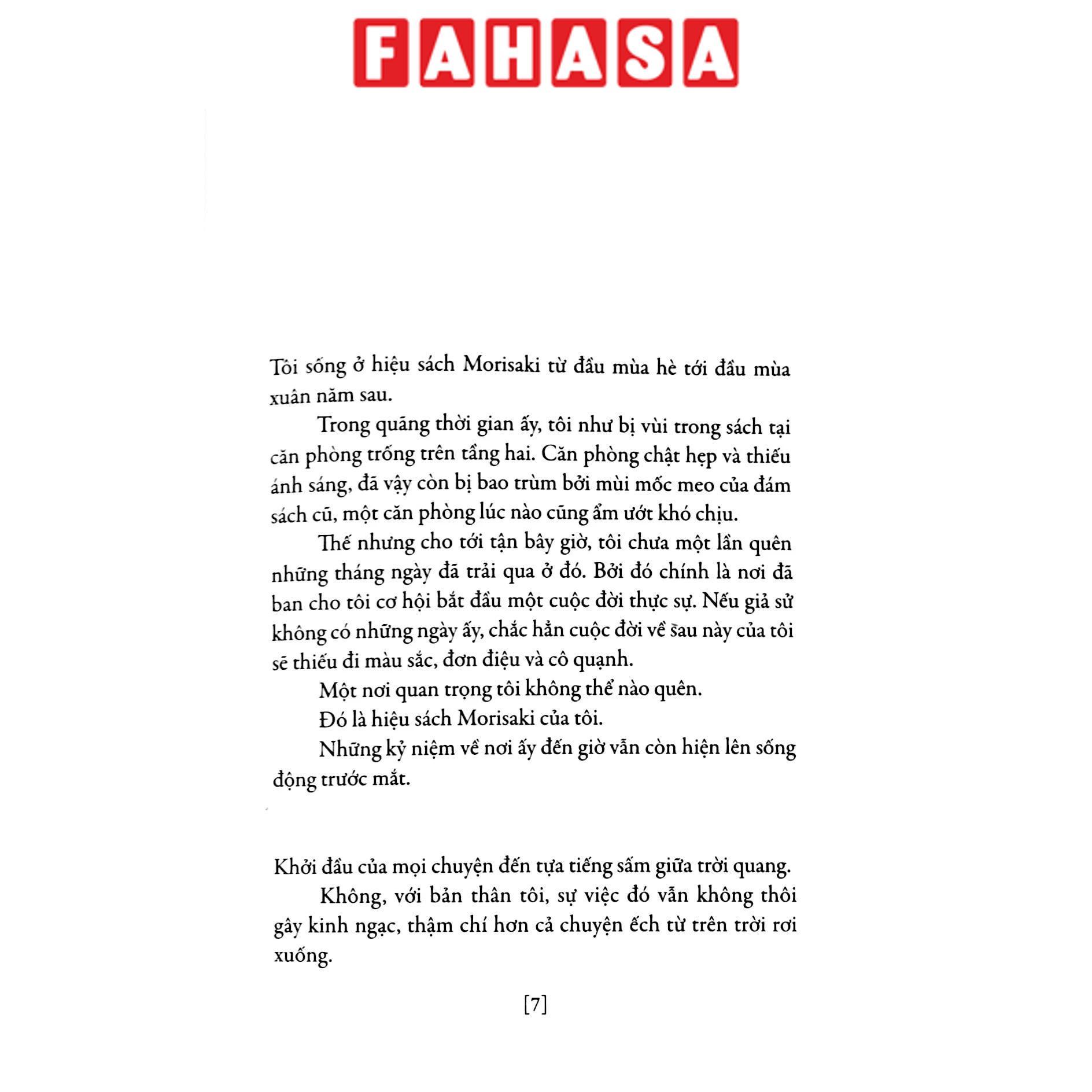 FAHASA

Tôi sống ở hiệu sách Morisaki từ đầu mùa hè tới đầu mùa xuân năm sau.

Trong quãng thời gian ấy, tôi như bị vùi trong sách tại căn phòng trống trên tầng hai. Căn phòng chật hẹp và thiếu ánh sáng, đã vậy còn bị bao trùm bởi mùi mốc meo của đám sách cũ, một căn phòng lúc nào cũng ẩm ướt khó chịu.

Thế nhưng cho tới tận bây giờ, tôi chưa một lần quên những tháng ngày đã trải qua ở đó. Bởi đó chính là nơi đã ban cho tôi cơ hội bắt đầu một cuộc đời thực sự. Nếu giả sử không có những ngày ấy, chắc hẳn cuộc đời về sau này của tôi sẽ thiếu đi màu sắc, đơn điệu và cô quạnh.

Một nơi quan trọng tôi không thể nào quên.

Đó là hiệu sách Morisaki của tôi.

Những kỷ niệm về nơi ấy đến giờ vẫn còn hiện lên sống động trước mắt.

Khởi đầu của mọi chuyện đến tựa tiếng sấm giữa trời quang.

Không, với bản thân tôi, sự việc đó vẫn không thôi gây kinh ngạc, thậm chí hơn cả chuyện ếch từ trên trời rơi xuống.

[7]